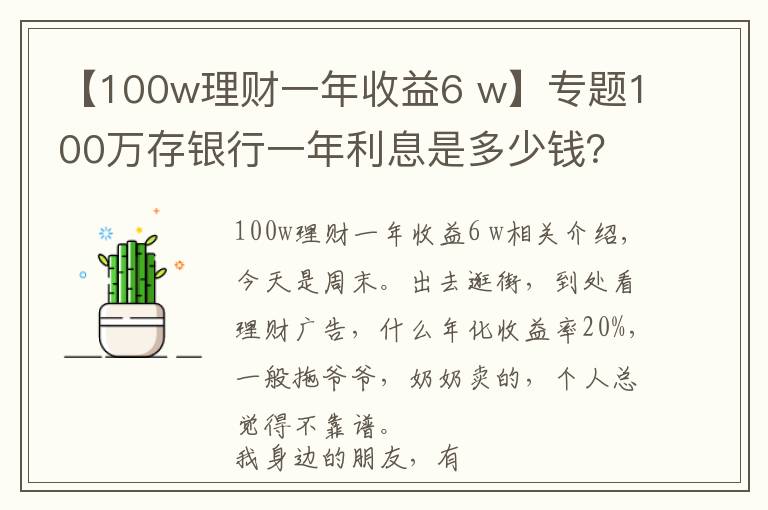 【100w理财一年收益6 w】专题100万存银行一年利息是多少钱？

100w理财一年收益6 w相关介绍，今天是周末。出去逛街，到处看理财广告，什么年化收益率20%，一般拖爷爷，奶奶卖的，个人总觉得不靠谱。
我身边的朋友，有